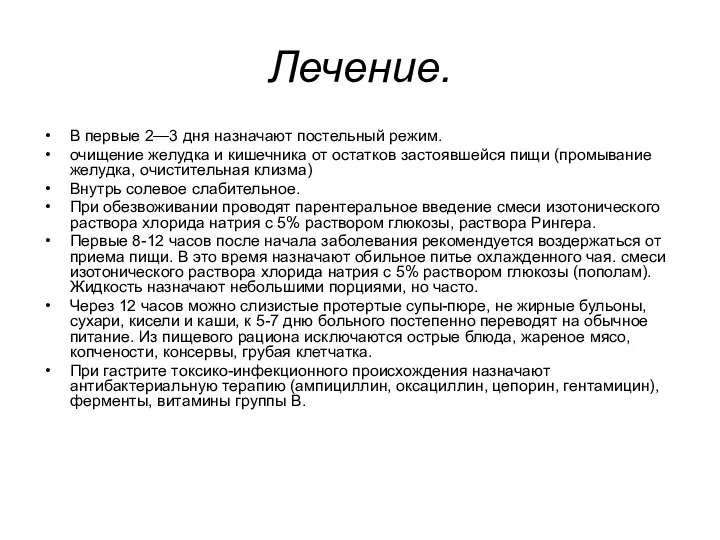 Лечение.

• В первые 2—3 дня назначают постельный режим.
• очищение желудка и кишечника от остатков застоявшейся пищи (промывание желудка, очистительная клизма)
• Внутрь солевое слабительное.
• При обезвоживании проводят парентеральное введение смеси изотонического раствора хлорида натрия с 5% раствором глюкозы, раствора Рингера.
• Первые 8-12 часов после начала заболевания рекомендуется воздержаться от приема пищи. В это время назначают обильное питье охлажденного чая. смеси изотонического раствора хлорида натрия с 5% раствором глюкозы (пополам). Жидкость назначают небольшими порциями, но часто.
• Через 12 часов можно слизистые протертые супы-пюре, не жирные бульоны, сухари, кисели и каши, к 5-7 дню больного постепенно переводят на обычное питание. Из пищевого рациона исключаются острые блюда, жареное мясо, копчености, консервы, грубая клетчатка.
• При гастрите токсико-инфекционного происхождения назначают антибактериальную терапию (ампициллин, оксациллин, цепорин, гентамицин), ферменты, витамины группы В.